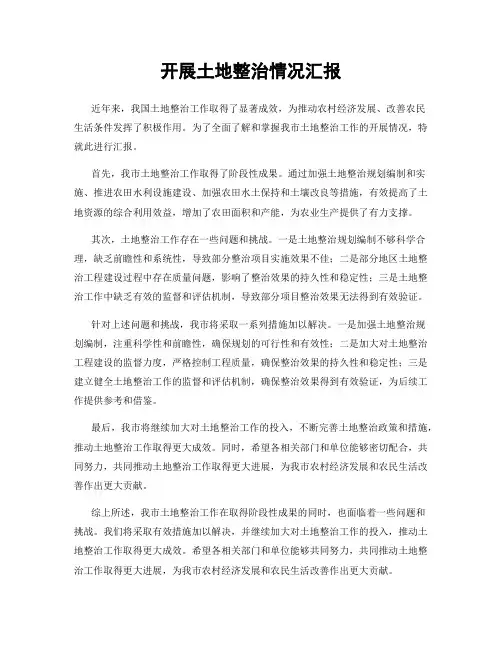 开展土地整治情况汇报

近年来，我国土地整治工作取得了显著成效，为推动农村经济发展、改善农民生活条件发挥了积极作用。为了全面了解和掌握我市土地整治工作的开展情况，特就此进行汇报。

首先，我市土地整治工作取得了阶段性成果。通过加强土地整治规划编制和实施、推进农田水利设施建设、加强农田水土保持和土壤改良等措施，有效提高了土地资源的综合利用效益，增加了农田面积和产能，为农业生产提供了有力支撑。

其次，土地整治工作存在一些问题和挑战。一是土地整治规划编制不够科学合理，缺乏前瞻性和系统性，导致部分整治项目实施效果不佳；二是部分地区土地整治工程建设过程中存在质量问题，影响了整治效果的持久性和稳定性；三是土地整治工作中缺乏有效的监督和评估机制，导致部分项目整治效果无法得到有效验证。

针对上述问题和挑战，我市将采取一系列措施加以解决。一是加强土地整治规划编制，注重科学性和前瞻性，确保规划的可行性和有效性；二是加大对土地整治工程建设的监督力度，严格控制工程质量，确保整治效果的持久性和稳定性；三是建立健全土地整治工作的监督和评估机制，确保整治效果得到有效验证，为后续工作提供参考和借鉴。

最后，我市将继续加大对土地整治工作的投入，不断完善土地整治政策和措施，推动土地整治工作取得更大成效。同时，希望各相关部门和单位能够密切配合，共同努力，共同推动土地整治工作取得更大进展，为我市农村经济发展和农民生活改善作出更大贡献。

综上所述，我市土地整治工作在取得阶段性成果的同时，也面临着一些问题和挑战。我们将采取有效措施加以解决，并继续加大对土地整治工作的投入，推动土地整治工作取得更大成效。希望各相关部门和单位能够共同努力，共同推动土地整治工作取得更大进展，为我市农村经济发展和农民生活改善作出更大贡献。